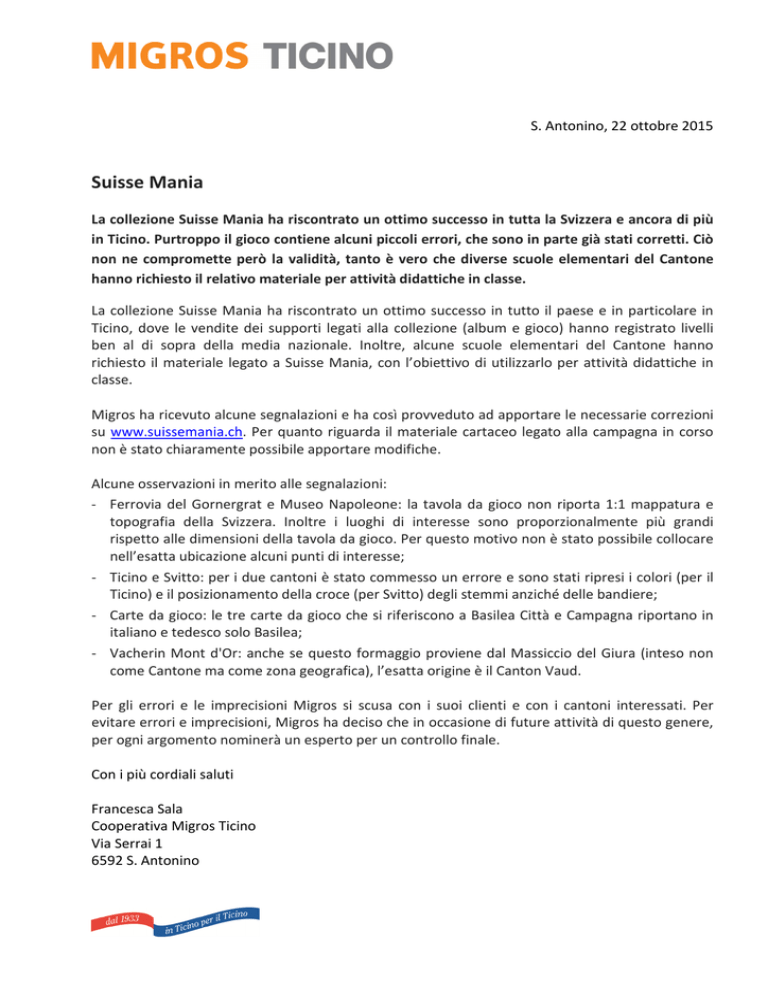 MIGROS TICINO

S. Antonino, 22 ottobre 2015

Suisse Mania

La collezione Suisse Mania ha riscontrato un ottimo successo in tutta la Svizzera e ancora di più in Ticino. Purtroppo il gioco contiene alcuni piccoli errori, che sono in parte già stati corretti. Ciò non ne compromette però la validità, tanto è vero che diverse scuole elementari del Cantone hanno richiesto il relativo materiale per attività didattiche in classe.

La collezione Suisse Mania ha riscontrato un ottimo successo in tutto il paese e in particolare in Ticino, dove le vendite dei supporti legati alla collezione (album e gioco) hanno registrato livelli ben al di sopra della media nazionale. Inoltre, alcune scuole elementari del Cantone hanno richiesto il materiale legato a Suisse Mania, con l'obiettivo di utilizzarlo per attività didattiche in classe.

Migros ha ricevuto alcune segnalazioni e ha così provveduto ad apportare le necessarie correzioni su www.suissemania.ch. Per quanto riguarda il materiale cartaceo legato alla campagna in corso non è stato chiaramente possibile apportare modifiche.

Alcune osservazioni in merito alle segnalazioni:
- Ferrovia del Gornergrat e Museo Napoleone: la tavola da gioco non riporta 1:1 mappatura e topografia della Svizzera. Inoltre i luoghi di interesse sono proporzionalmente più grandi rispetto alle dimensioni della tavola da gioco. Per questo motivo non è stato possibile collocare nell'esatta ubicazione alcuni punti di interesse;
- Ticino e Svitto: per i due cantoni è stato commesso un errore e sono stati ripresi i colori (per il Ticino) e il posizionamento della croce (per Svitto) degli stemmi anziché delle bandiere;
- Carte da gioco: le tre carte da gioco che si riferiscono a Basilea Città e Campagna riportano in italiano e tedesco solo Basilea;
- Vacherin Mont d'Or: anche se questo formaggio proviene dal Massiccio del Giura (inteso non come Cantone ma come zona geografica), l'esatta origine è il Canton Vaud.

Per gli errori e le imprecisioni Migros si scusa con i suoi clienti e con i cantoni interessati. Per evitare errori e imprecisioni, Migros ha deciso che in occasione di future attività di questo genere, per ogni argomento nominerà un esperto per un controllo finale.

Con i più cordiali saluti

Francesca Sala
Cooperativa Migros Ticino
Via Serrai 1
6592 S. Antonino

dal 1933
in Ticino per il Ticino